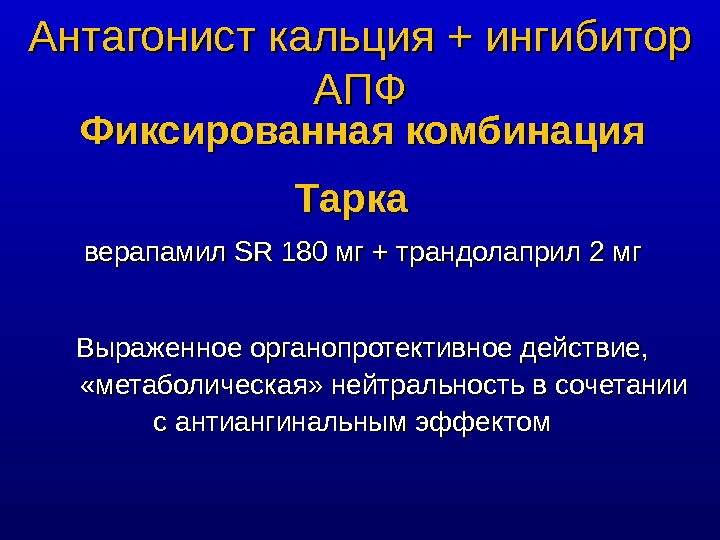 Антагонист кальция + ингибитор АПФ

Фиксированная комбинация

Тарка

верапамил SR 180 мг + трандолаприл 2 мг

Выраженное органопротективное действие, «метаболическая» нейтральность в сочетании с антиангинальным эффектом